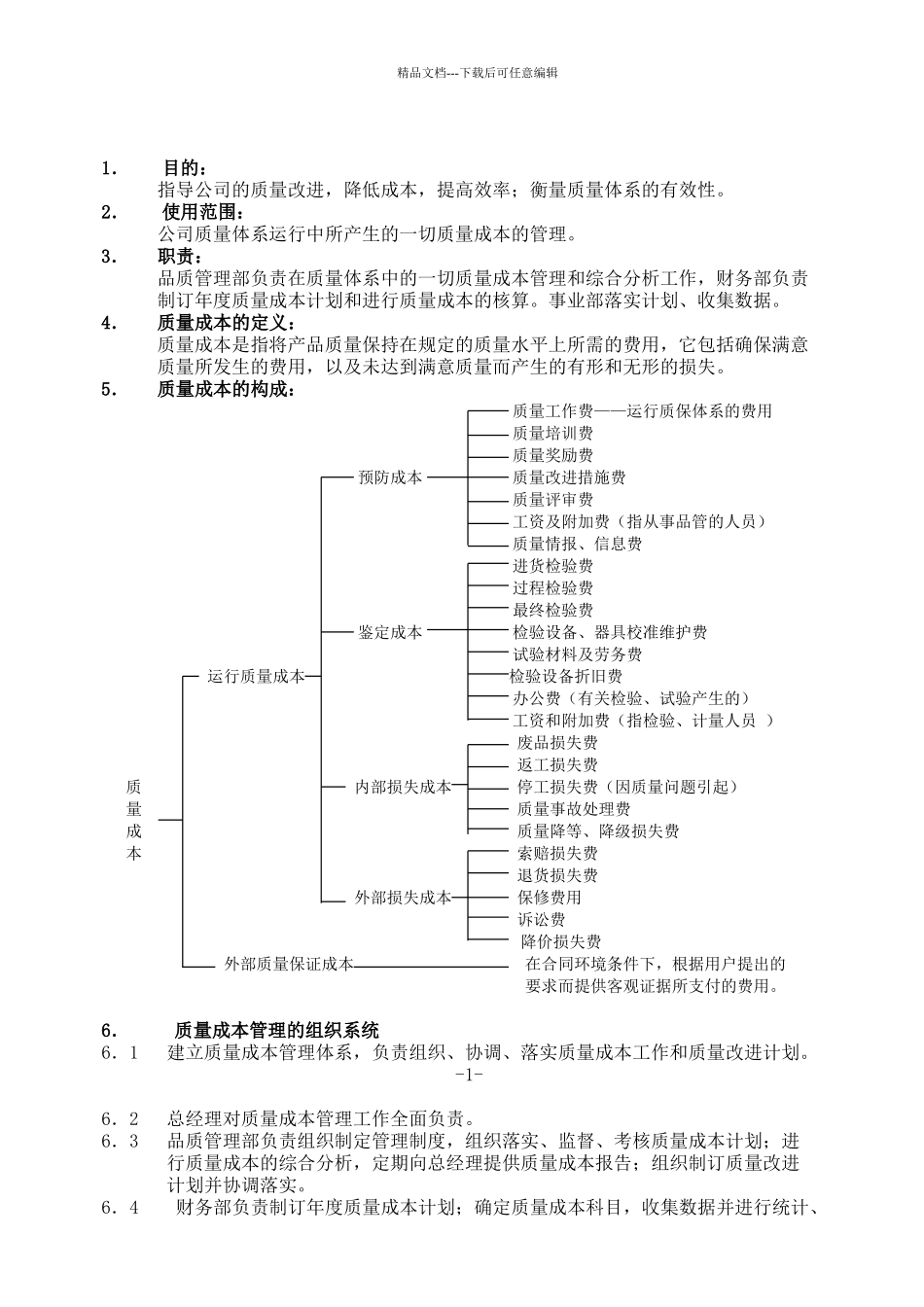 精品文档---下载后可任意编辑

1. 目的：
指导公司的质量改进，降低成本，提高效率；衡量质量体系的有效性。
2. 使用范围：
公司质量体系运行中所产生的一切质量成本的管理。
3. 职责：
品质管理部负责在质量体系中的一切质量成本管理和综合分析工作，财务部负责制订年度质量成本计划和进行质量成本的核算。事业部落实计划、收集数据。
4. 质量成本的定义：
质量成本是指将产品质量保持在规定的质量水平上所需的费用，它包括确保满意质量所发生的费用，以及未达到满意质量而产生的有形和无形的损失。
5. 质量成本的构成：

质量成本
运行质量成本
预防成本
质量工作费——运行质保体系的费用
质量培训费
质量奖励费
质量改进措施费
质量评审费
工资及附加费（指从事品管的人员）
质量情报、信息费
鉴定成本
进货检验费
过程检验费
最终检验费
检验设备、器具校准维护费
试验材料及劳务费
检验设备折旧费
办公费（有关检验、试验产生的）
工资和附加费（指检验、计量人员 ）
内部损失成本
废品损失费
返工损失费
停工损失费（因质量问题引起）
质量事故处理费
质量降等、降级损失费
外部损失成本
索赔损失费
退货损失费
保修费用
诉讼费
降价损失费
外部质量保证成本
在合同环境条件下，根据用户提出的要求而提供客观证据所支付的费用。

6. 质量成本管理的组织系统
6．1 建立质量成本管理体系，负责组织、协调、落实质量成本工作和质量改进计划。
-1-

6．2 总经理对质量成本管理工作全面负责。
6．3 品质管理部负责组织制定管理制度，组织落实、监督、考核质量成本计划；进行质量成本的综合分析，定期向总经理提供质量成本报告；组织制订质量改进计划并协调落实。
6．4 财务部负责制订年度质量成本计划；确定质量成本科目，收集数据并进行统计、